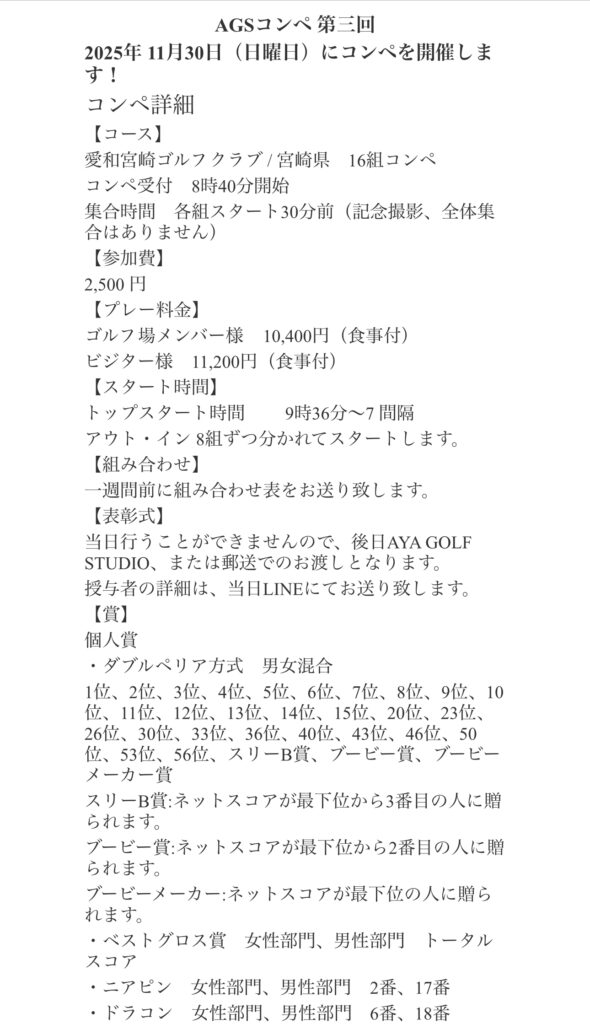 AGSコンペ 第三回

2025年 11月30日（日曜日）にコンペを開催します！

コンペ詳細

【コース】

愛和宮崎ゴルフクラブ / 宮崎県　16組コンペ

コンペ受付　8時40分開始

集合時間　各組スタート30分前（記念撮影、全体集合はありません）

【参加費】

2,500 円

【プレー料金】

ゴルフ場メンバー様　10,400円（食事付）

ビジター様　11,200円（食事付）

【スタート時間】

トップスタート時間　　9時36分〜7 間隔

アウト・イン 8組ずつ分かれてスタートします。

【組み合わせ】

一週間前に組み合わせ表をお送り致します。

【表彰式】

当日行うことができませんので、後日AYA GOLF STUDIO、または郵送でのお渡しとなります。

授与者の詳細は、当日LINEにてお送り致します。

【賞】

個人賞

・ダブルペリア方式　男女混合

1位、2位、3位、4位、5位、6位、7位、8位、9位、10位、11位、12位、13位、14位、15位、20位、23位、26位、30位、33位、36位、40位、43位、46位、50位、53位、56位、スリーB賞、ブービー賞、ブービーメーカー賞

スリーB賞:ネットスコアが最下位から3番目の人に贈られます。

ブービー賞:ネットスコアが最下位から2番目の人に贈られます。

ブービーメーカー:ネットスコアが最下位の人に贈られます。

・ベストグロス賞　女性部門、男性部門　トータルスコア

・ニアピン　女性部門、男性部門　2番、17番

・ドラコン　女性部門、男性部門　6番、18番